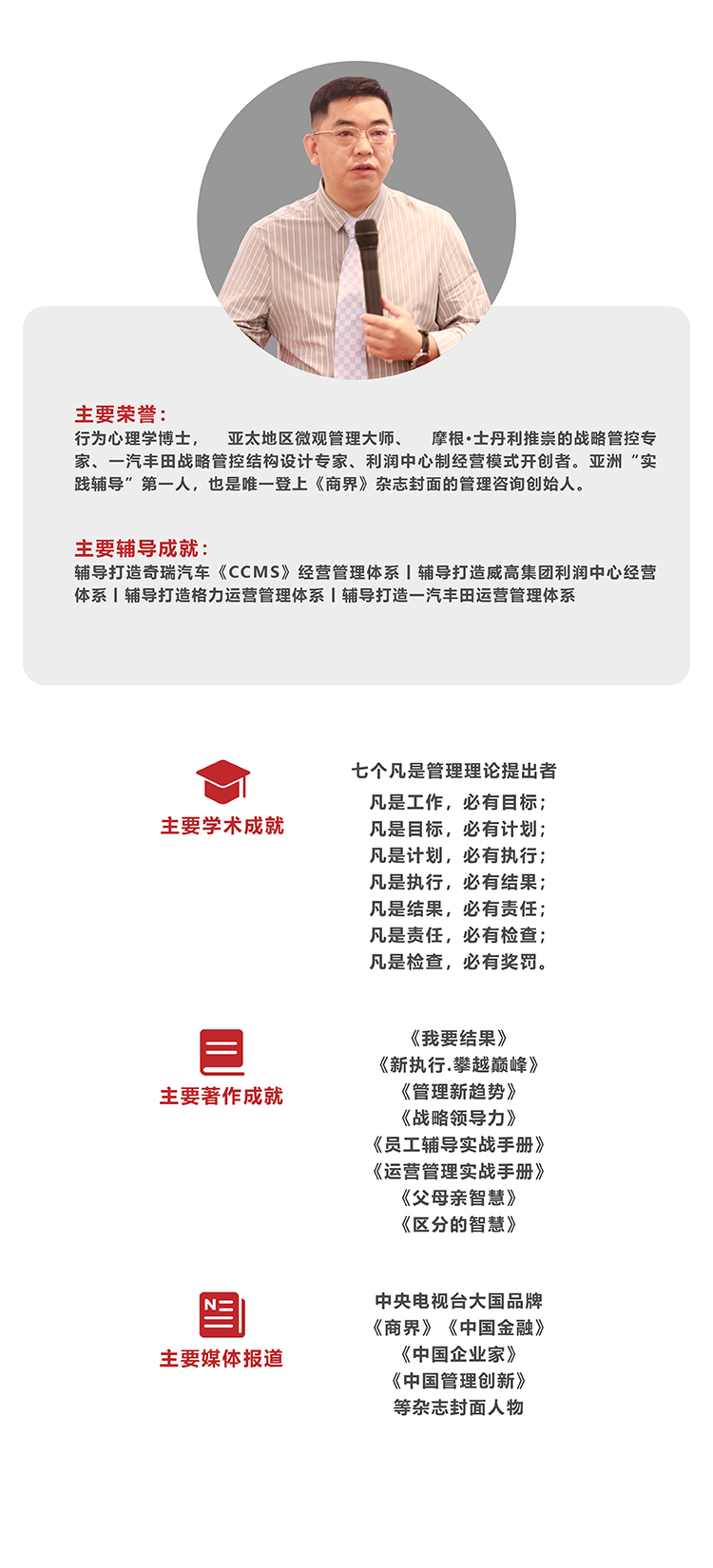 主要荣誉：
行为心理学博士， 亚太地区微观管理大师、 摩根·士丹利推崇的战略管控专家、一汽丰田战略管控结构设计专家、利润中心制经营模式开创者。亚洲“实践辅导”第一人，也是唯一登上《商界》杂志封面的管理咨询创始人。

主要辅导成就：
辅导打造奇瑞汽车《CCMS》经营管理体系 | 辅导打造威高集团利润中心经营体系 | 辅导打造格力运营管理体系 | 辅导打造一汽丰田运营管理体系

主要学术成就

七个凡是管理理论提出者
凡是工作，必有目标；
凡是目标，必有计划；
凡是计划，必有执行；
凡是执行，必有结果；
凡是结果，必有责任；
凡是责任，必有检查；
凡是检查，必有奖罚。

主要著作成就

《我要结果》
《新执行.攀越巅峰》
《管理新趋势》
《战略领导力》
《员工辅导实战手册》
《运营管理实战手册》
《父母亲智慧》
《区分的智慧》

N

主要媒体报道

中央电视台大国品牌
《商界》《中国金融》
《中国企业家》
《中国管理创新》
等杂志封面人物